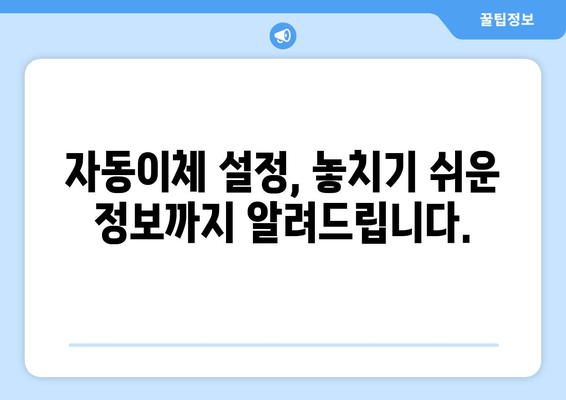 꿀팁정보

자동이체 설정, 놓치기 쉬운 정보까지 알려드립니다.